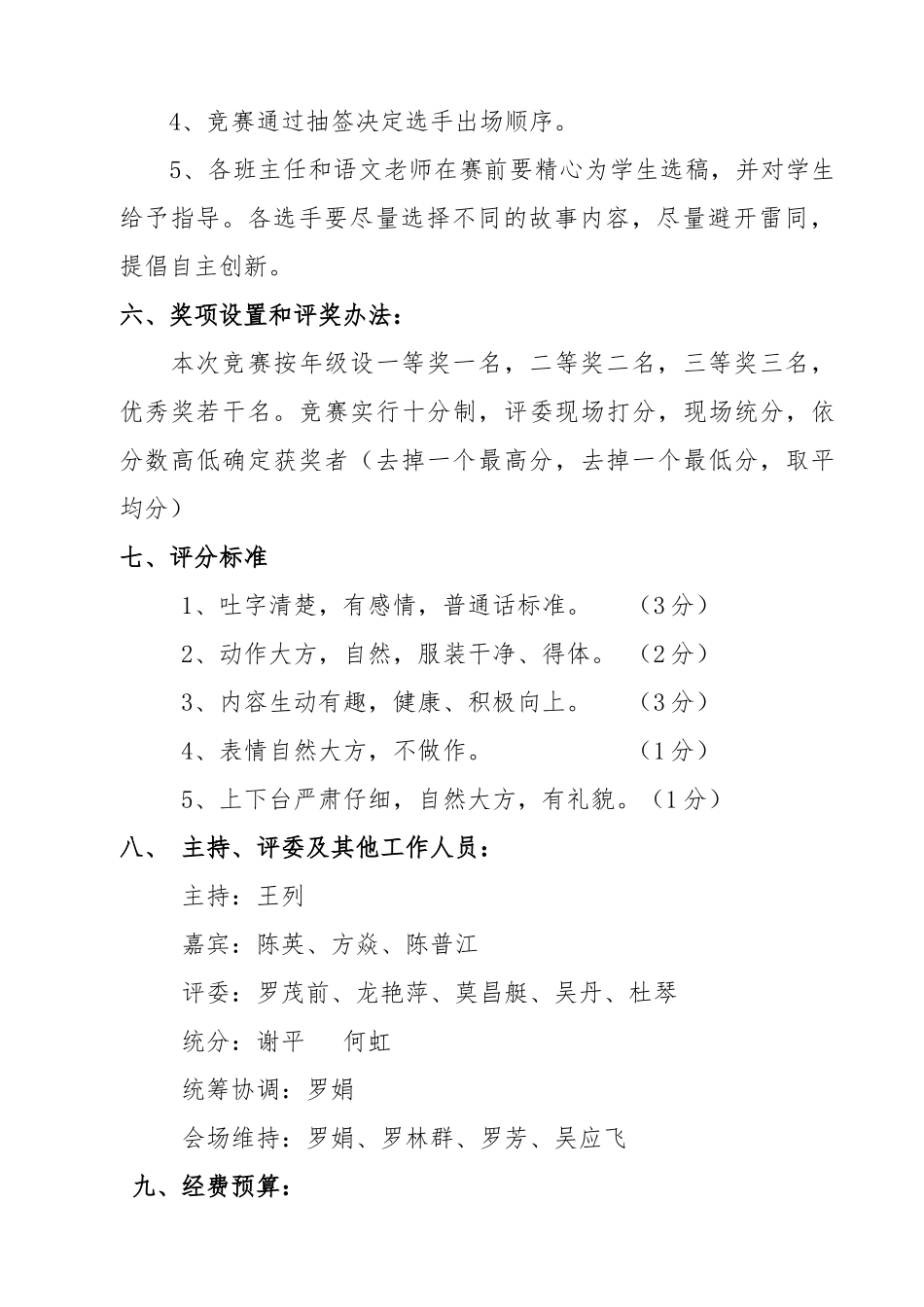 4、竞赛通过抽签决定选手出场顺序。

5、各班主任和语文老师在赛前要精心为学生选稿，并对学生给予指导。各选手要尽量选择不同的故事内容，尽量避开雷同，提倡自主创新。

六、奖项设置和评奖办法：

本次竞赛按年级设一等奖一名，二等奖二名，三等奖三名，优秀奖若干名。竞赛实行十分制，评委现场打分，现场统分，依分数高低确定获奖者（去掉一个最高分，去掉一个最低分，取平均分）

七、评分标准

1、吐字清楚，有感情，普通话标准。 （3分）

2、动作大方，自然，服装干净、得体。 （2分）

3、内容生动有趣，健康、积极向上。 （3分）

4、表情自然大方，不做作。 （1分）

5、上下台严肃仔细，自然大方，有礼貌。（1分）

八、 主持、评委及其他工作人员：

主持：王列

嘉宾：陈英、方焱、陈普江

评委：罗茂前、龙艳萍、莫昌艇、吴丹、杜琴

统分：谢平 何虹

统筹协调：罗娟

会场维持：罗娟、罗林群、罗芳、吴应飞

九、经费预算：